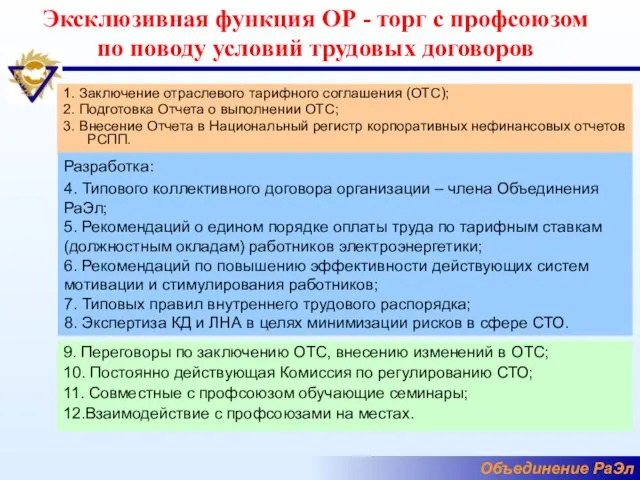 Эксклюзивная функция ОР - торг с профсоюзом по поводу условий трудовых договоров

1. Заключение отраслевого тарифного соглашения (ОТС);
2. Подготовка Отчета о выполнении ОТС;
3. Внесение Отчета в Национальный регистр корпоративных нефинансовых отчетов РСПП.

Разработка:
4. Типового коллективного договора организации – члена Объединения РаЭл;
5. Рекомендаций о едином порядке оплаты труда по тарифным ставкам (должностным окладам) работников электроэнергетики;
6. Рекомендаций по повышению эффективности действующих систем мотивации и стимулирования работников;
7. Типовых правил внутреннего трудового распорядка;
8. Экспертиза КД и ЛНА в целях минимизации рисков в сфере СТО.

9. Переговоры по заключению ОТС, внесению изменений в ОТС;
10. Постоянно действующая Комиссия по регулированию СТО;
11. Совместные с профсоюзом обучающие семинары;
12.Взаимодействие с профсоюзами на местах.

Объединение РаЭл